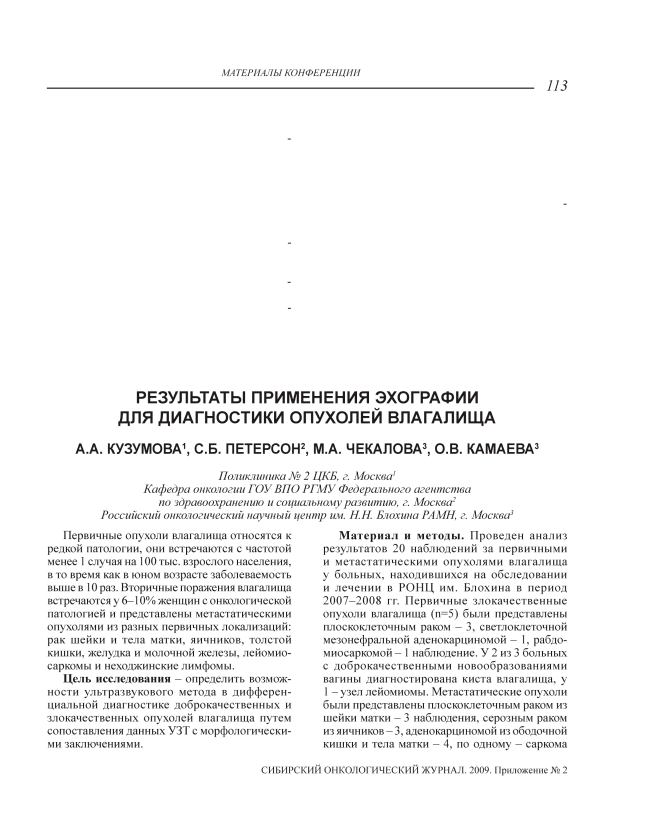 МАТЕРИАЛЫ КОНФЕРЕНЦИИ

113

-

-

-

-

-

РЕЗУЛЬТАТЫ ПРИМЕНЕНИЯ ЭХОГРАФИИ ДЛЯ ДИАГНОСТИКИ ОПУХОЛЕЙ ВЛАГАЛИЩА

А.А. КУЗУМОВА$^1$, С.Б. ПЕТЕРСОН$^2$, М.А. ЧЕКАЛОВА$^3$, О.В. КАМАЕВА$^3$

Поликлиника № 2 ЦКБ, г. Москва$^1$
Кафедра онкологии ГОУ ВПО РГМУ Федерального агентства по здравоохранению и социальному развитию, г. Москва$^2$
Российский онкологический научный центр им. Н.Н. Блохина РАМН, г. Москва$^3$

Первичные опухоли влагалища относятся к редкой патологии, они встречаются с частотой менее 1 случая на 100 тыс. взрослого населения, в то время как в юном возрасте заболеваемость выше в 10 раз. Вторичные поражения влагалища встречаются у 6–10% женщин с онкологической патологией и представлены метастатическими опухолями из разных первичных локализаций: рак шейки и тела матки, яичников, толстой кишки, желудка и молочной железы, лейомиосаркомы и неходжинские лимфомы.

Цель исследования – определить возможности ультразвукового метода в дифференциальной диагностике доброкачественных и злокачественных опухолей влагалища путем сопоставления данных УЗТ с морфологическими заключениями.

Материал и методы. Проведен анализ результатов 20 наблюдений за первичными и метастатическими опухолями влагалища у больных, находившихся на обследовании и лечении в РОНЦ им. Блохина в период 2007–2008 гг. Первичные злокачественные опухоли влагалища (n=5) были представлены плоскоклеточным раком – 3, светлоклеточной мезонефральной аденокарциномой – 1, рабдомиосаркомой – 1 наблюдение. У 2 из 3 больных с доброкачественными новообразованиями вагины диагностирована киста влагалища, у 1 – узел лейомиомы. Метастатические опухоли были представлены плоскоклеточным раком из шейки матки – 3 наблюдения, серозным раком из яичников – 3, аденокарциномой из ободочной кишки и тела матки – 4, по одному – саркома

СИБИРСКИЙ ОНКОЛОГИЧЕСКИЙ ЖУРНАЛ. 2009. Приложение № 2